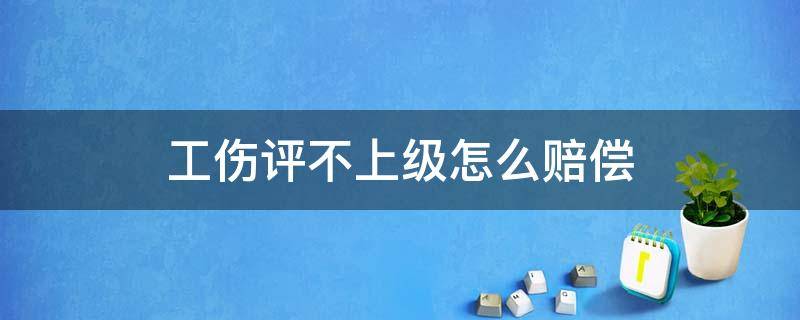 工伤评不上级怎么赔偿